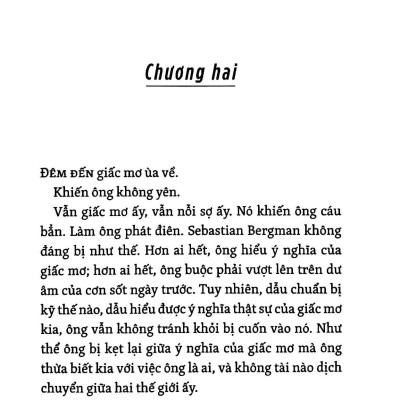 Chương hai

ĐÊM ĐẾN giấc mơ ùa về.

Khiến ông không yên.

Vẫn giấc mơ ấy, vẫn nỗi sợ ấy. Nó khiến ông cáu bẳn. Làm ông phát điên. Sebastian Bergman không đáng bị như thế. Hơn ai hết, ông hiểu ý nghĩa của giấc mơ; hơn ai hết, ông buộc phải vượt lên trên dư âm của cơn sốt ngày trước. Tuy nhiên, dẫu chuẩn bị kỹ thế nào, dẫu hiểu được ý nghĩa thật sự của giấc mơ kia, ông vẫn không tránh khỏi bị cuốn vào nó. Như thể ông bị kẹt lại giữa ý nghĩa của giấc mơ mà ông thừa biết kia với việc ông là ai, và không tài nào dịch chuyển giữa hai thế giới ấy.